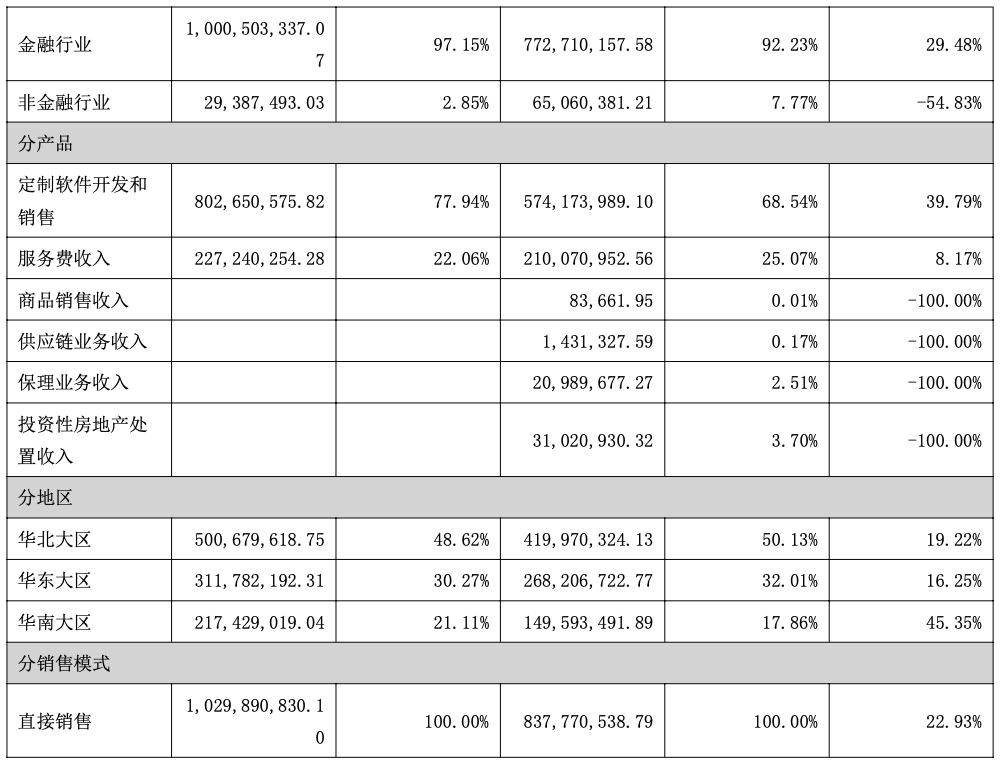 | 金融行业 | 1,000,503,337.07 | 97.15% | 772,710,157.58 | 92.23% | 29.48% |
|---|---|---|---|---|---|
| 非金融行业 | 29,387,493.03 | 2.85% | 65,060,381.21 | 7.77% | -54.83% |
| 分产品 | | | | | |
| 定制软件开发和销售 | 802,650,575.82 | 77.94% | 574,173,989.10 | 68.54% | 39.79% |
| 服务费收入 | 227,240,254.28 | 22.06% | 210,070,952.56 | 25.07% | 8.17% |
| 商品销售收入 | | | 83,661.95 | 0.01% | -100.00% |
| 供应链业务收入 | | | 1,431,327.59 | 0.17% | -100.00% |
| 保理业务收入 | | | 20,989,677.27 | 2.51% | -100.00% |
| 投资性房地产处置收入 | | | 31,020,930.32 | 3.70% | -100.00% |
| 分地区 | | | | | |
| 华北大区 | 500,679,618.75 | 48.62% | 419,970,324.13 | 50.13% | 19.22% |
| 华东大区 | 311,782,192.31 | 30.27% | 268,206,722.77 | 32.01% | 16.25% |
| 华南大区 | 217,429,019.04 | 21.11% | 149,593,491.89 | 17.86% | 45.35% |
| 分销售模式 | | | | | |
| 直接销售 | 1,029,890,830.10 | 100.00% | 837,770,538.79 | 100.00% | 22.93% |